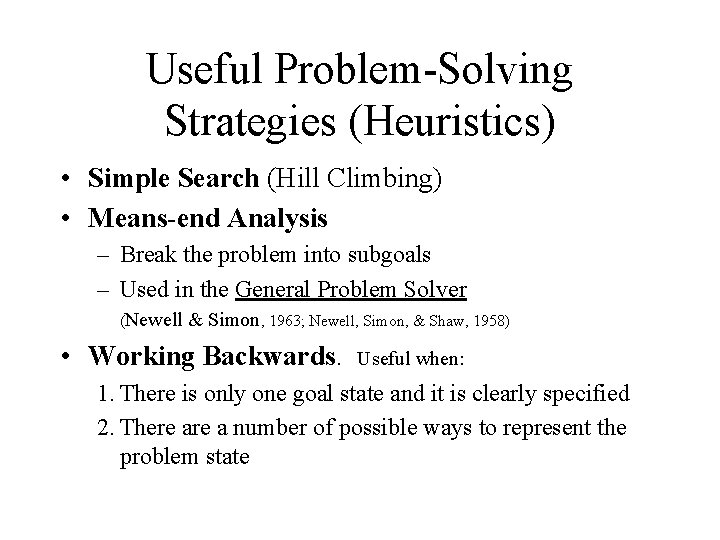 Useful Problem-Solving Strategies (Heuristics)

• Simple Search (Hill Climbing)
• Means-end Analysis
– Break the problem into subgoals
– Used in the General Problem Solver
(Newell & Simon, 1963; Newell, Simon, & Shaw, 1958)
• Working Backwards. Useful when:
1. There is only one goal state and it is clearly specified
2. There are a number of possible ways to represent the problem state